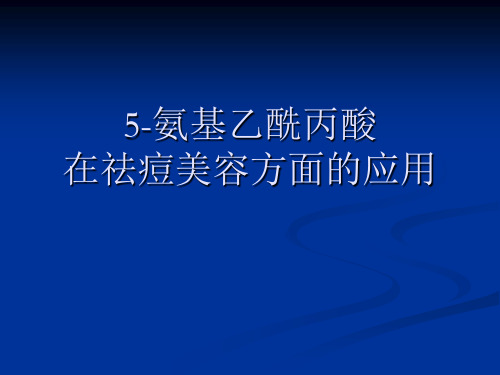 5-氨基乙酰丙酸
在祛痘美容方面的应用